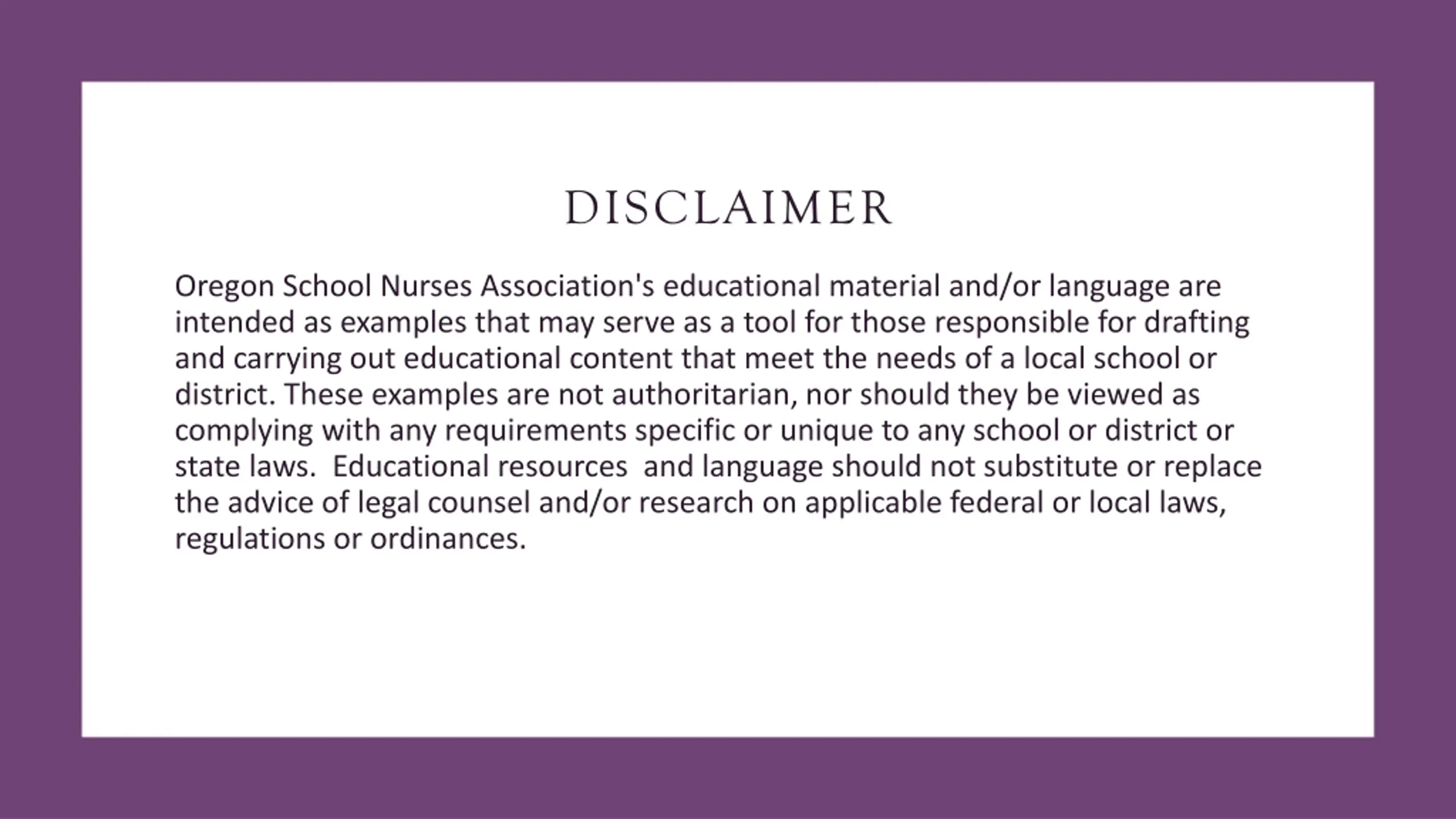 DISCLAIMER

Oregon School Nurses Association's educational material and/or language are intended as examples that may serve as a tool for those responsible for drafting and carrying out educational content that meet the needs of a local school or district. These examples are not authoritarian, nor should they be viewed as complying with any requirements specific or unique to any school or district or state laws.  Educational resources  and language should not substitute or replace the advice of legal counsel and/or research on applicable federal or local laws, regulations or ordinances.